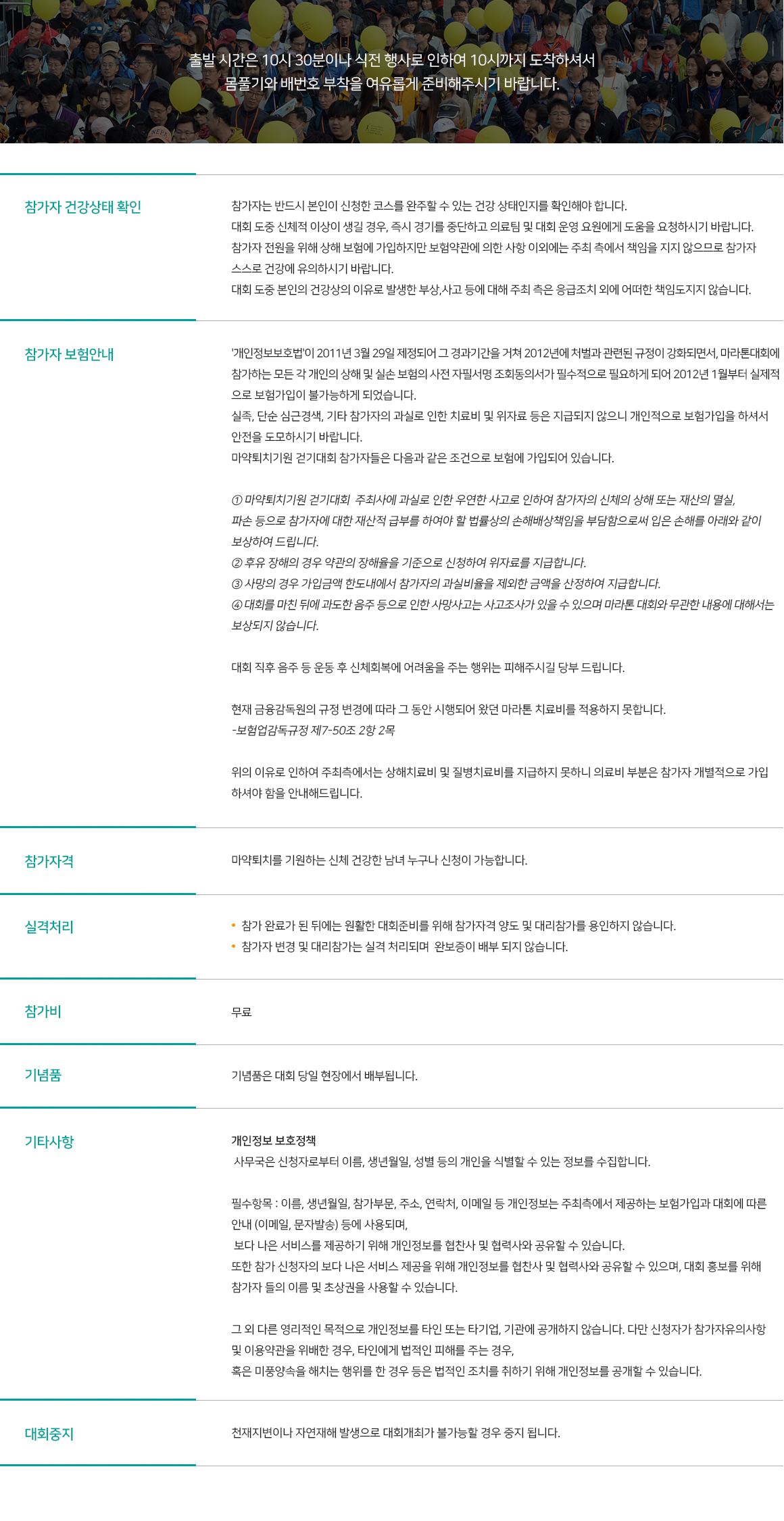 출발 시간은 10시 30분이나 식전 행사로 인하여 10시까지 도착하셔서
몸풀기와 배번호 부착을 여유롭게 준비해주시기 바랍니다.

참가자 건강상태 확인

참가자는 반드시 본인이 신청한 코스를 완주할 수 있는 건강 상태인지를 확인해야 합니다.
대회 도중 신체적 이상이 생길 경우, 즉시 경기를 중단하고 의료팀 및 대회 운영 요원에게 도움을 요청하시기 바랍니다.
참가자 전원을 위해 상해 보험에 가입하지만 보험약관에 의한 사항 이외에는 주최 측에서 책임을 지지 않으므로 참가자 스스로 건강에 유의하시기 바랍니다.
대회 도중 본인의 건강상의 이유로 발생한 부상,사고 등에 대해 주최 측은 응급조치 외에 어떠한 책임도지지 않습니다.

참가자 보험안내

'개인정보보호법'이 2011년 3월 29일 제정되어 그 경과기간을 거쳐 2012년에 처벌과 관련된 규정이 강화되면서, 마라톤대회에 참가하는 모든 각 개인의 상해 및 실손 보험의 사전 자필서명 조회동의서가 필수적으로 필요하게 되어 2012년 1월부터 실제적으로 보험가입이 불가능하게 되었습니다.
실족, 단순 심근경색, 기타 참가자의 과실로 인한 치료비 및 위자료 등은 지급되지 않으니 개인적으로 보험가입을 하셔서 안전을 도모하시기 바랍니다.
마약퇴치기원 걷기대회 참가자들은 다음과 같은 조건으로 보험에 가입되어 있습니다.

① 마약퇴치기원 걷기대회 주최사에 과실로 인한 우연한 사고로 인하여 참가자의 신체의 상해 또는 재산의 멸실, 파손 등으로 참가자에 대한 재산적 급부를 하여야 할 법률상의 손해배상책임을 부담함으로써 입은 손해를 아래와 같이 보상하여 드립니다.
② 후유 장해의 경우 약관의 장해율을 기준으로 신청하여 위자료를 지급합니다.
③ 사망의 경우 가입금액 한도내에서 참가자의 과실비율을 제외한 금액을 산정하여 지급합니다.
④ 대회를 마친 뒤에 과도한 음주 등으로 인한 사망사고는 사고조사가 있을 수 있으며 마라톤 대회와 무관한 내용에 대해서는 보상되지 않습니다.

대회 직후 음주 등 운동 후 신체회복에 어려움을 주는 행위는 피해주시길 당부 드립니다.

현재 금융감독원의 규정 변경에 따라 그 동안 시행되어 왔던 마라톤 치료비를 적용하지 못합니다.
-보험업감독규정 제7-50조 2항 2목

위의 이유로 인하여 주최측에서는 상해치료비 및 질병치료비를 지급하지 못하니 의료비 부분은 참가자 개별적으로 가입하셔야 함을 안내해드립니다.

참가자격

마약퇴치를 기원하는 신체 건강한 남녀 누구나 신청이 가능합니다.

실격처리

• 참가 완료가 된 뒤에는 원활한 대회준비를 위해 참가자격 양도 및 대리참가를 용인하지 않습니다.
• 참가자 변경 및 대리참가는 실격 처리되며 완보증이 배부 되지 않습니다.

참가비

무료

기념품

기념품은 대회 당일 현장에서 배부됩니다.

기타사항

개인정보 보호정책
사무국은 신청자로부터 이름, 생년월일, 성별 등의 개인을 식별할 수 있는 정보를 수집합니다.

필수항목 : 이름, 생년월일, 참가부문, 주소, 연락처, 이메일 등 개인정보는 주최측에서 제공하는 보험가입과 대회에 따른 안내 (이메일, 문자발송) 등에 사용되며,
보다 나은 서비스를 제공하기 위해 개인정보를 협찬사 및 협력사와 공유할 수 있습니다.
또한 참가 신청자의 보다 나은 서비스 제공을 위해 개인정보를 협찬사 및 협력사와 공유할 수 있으며, 대회 홍보를 위해 참가자 들의 이름 및 초상권을 사용할 수 있습니다.

그 외 다른 영리적인 목적으로 개인정보를 타인 또는 타기업, 기관에 공개하지 않습니다. 다만 신청자가 참가자유의사항 및 이용약관을 위배한 경우, 타인에게 법적인 피해를 주는 경우,
혹은 미풍양속을 해치는 행위를 한 경우 등은 법적인 조치를 취하기 위해 개인정보를 공개할 수 있습니다.

대회중지

천재지변이나 자연재해 발생으로 대회개최가 불가능할 경우 중지 됩니다.